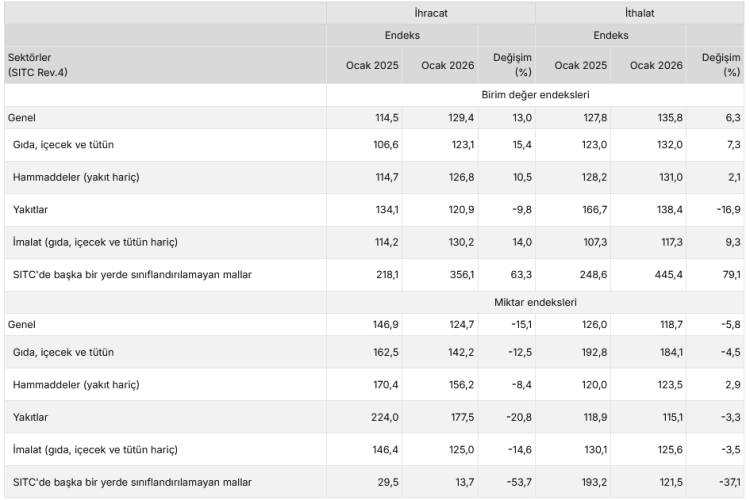 | | İhracat | | | İthalat | | |
|---|---|---|---|---|---|---|
| | Endeks | | | Endeks | | |
| Sektörler (SITC Rev.4) | Ocak 2025 | Ocak 2026 | Değişim (%) | Ocak 2025 | Ocak 2026 | Değişim (%) |
| | Birim değer endeksleri | | | | | |
| Genel | 114,5 | 129,4 | 13,0 | 127,8 | 135,8 | 6,3 |
| Gıda, içecek ve tütün | 106,6 | 123,1 | 15,4 | 123,0 | 132,0 | 7,3 |
| Hammaddeler (yakıt hariç) | 114,7 | 126,8 | 10,5 | 128,2 | 131,0 | 2,1 |
| Yakıtlar | 134,1 | 120,9 | -9,8 | 166,7 | 138,4 | -16,9 |
| İmalat (gıda, içecek ve tütün hariç) | 114,2 | 130,2 | 14,0 | 107,3 | 117,3 | 9,3 |
| SITC'de başka bir yerde sınıflandırılamayan mallar | 218,1 | 356,1 | 63,3 | 248,6 | 445,4 | 79,1 |
| | Miktar endeksleri | | | | | |
| Genel | 146,9 | 124,7 | -15,1 | 126,0 | 118,7 | -5,8 |
| Gıda, içecek ve tütün | 162,5 | 142,2 | -12,5 | 192,8 | 184,1 | -4,5 |
| Hammaddeler (yakıt hariç) | 170,4 | 156,2 | -8,4 | 120,0 | 123,5 | 2,9 |
| Yakıtlar | 224,0 | 177,5 | -20,8 | 118,9 | 115,1 | -3,3 |
| İmalat (gıda, içecek ve tütün hariç) | 146,4 | 125,0 | -14,6 | 130,1 | 125,6 | -3,5 |
| SITC'de başka bir yerde sınıflandırılamayan mallar | 29,5 | 13,7 | -53,7 | 193,2 | 121,5 | -37,1 |